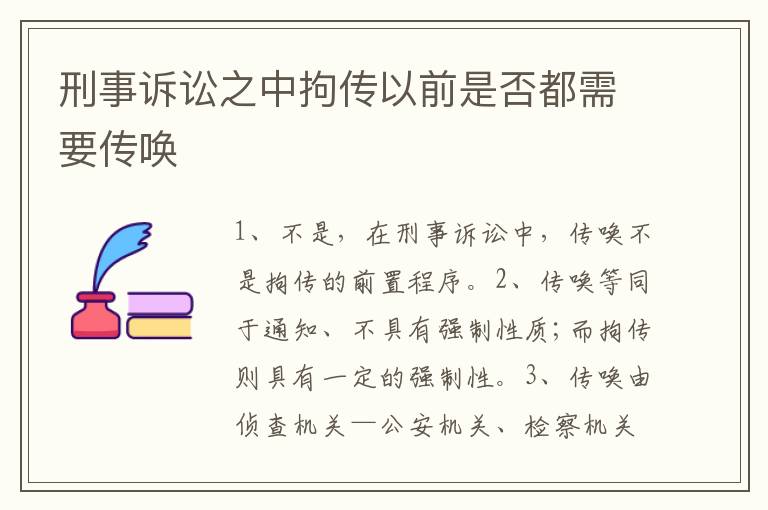 刑事诉讼之中拘传以前是否都需要传唤

1、不是，在刑事诉讼中，传唤不是拘传的前置程序。2、传唤等同于通知、不具有强制性质；而拘传则具有一定的强制性。3、传唤由侦查机关—公安机关、检察机关